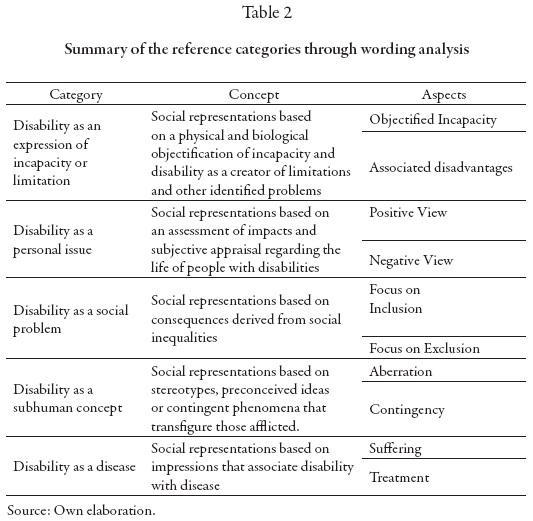 Table 2

Summary of the reference categories through wording analysis

| Category | Concept | Aspects |
|---|---|---|
| Disability as an expression of incapacity or limitation | Social representations based on a physical and biological objectification of incapacity and disability as a creator of limitations and other identified problems | Objectified Incapacity |
| | | Associated disadvantages |
| Disability as a personal issue | Social representations based on an assessment of impacts and subjective appraisal regarding the life of people with disabilities | Positive View |
| | | Negative View |
| Disability as a social problem | Social representations based on consequences derived from social inequalities | Focus on Inclusion |
| | | Focus on Exclusion |
| Disability as a subhuman concept | Social representations based on stereotypes, preconceived ideas or contingent phenomena that transfigure those afflicted. | Aberration |
| | | Contingency |
| Disability as a disease | Social representations based on impressions that associate disability with disease | Suffering |
| | | Treatment |

Source: Own elaboration.